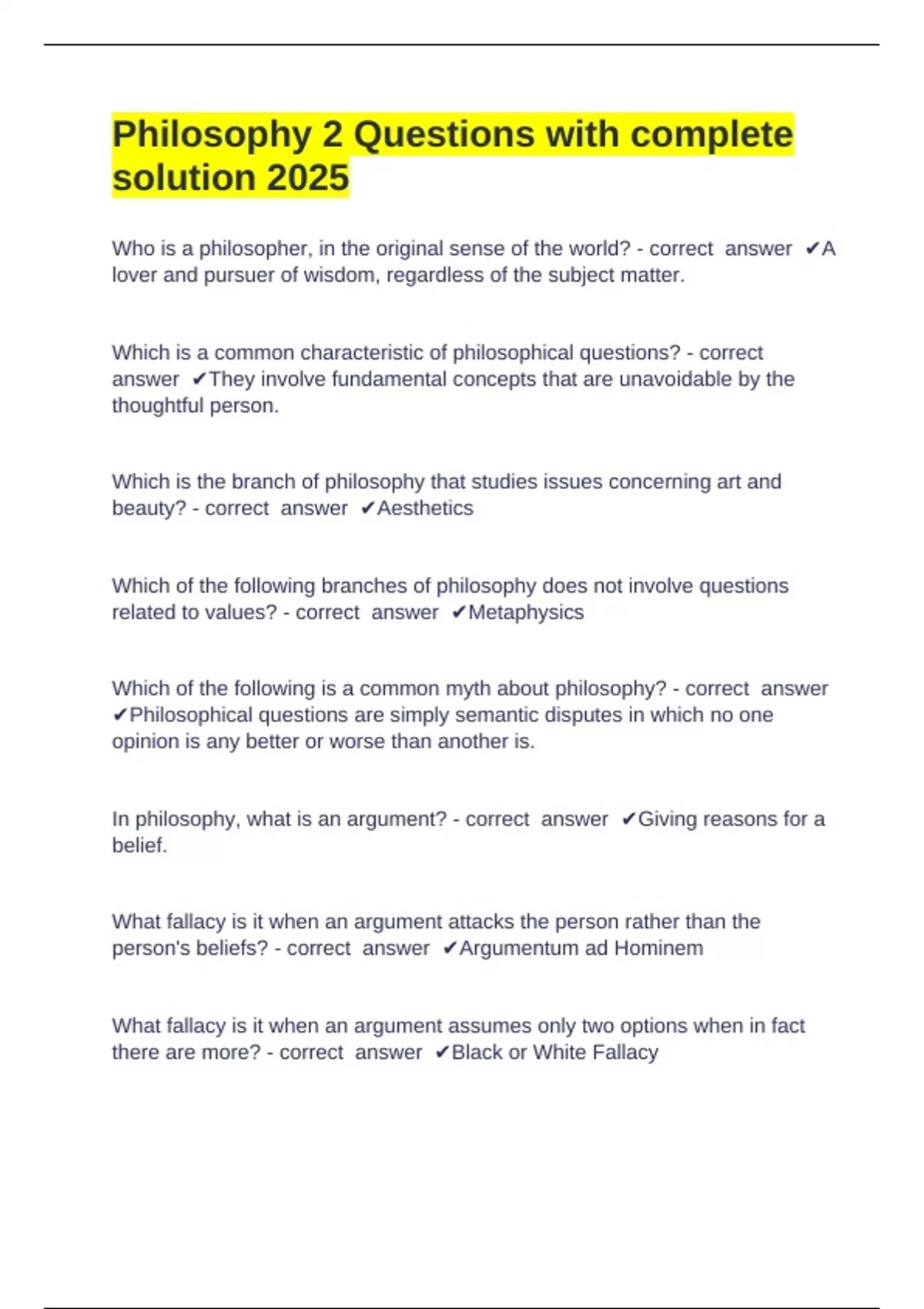 Philosophy 2 Questions with complete solution 2025

Who is a philosopher, in the original sense of the world? - correct answer ✔A lover and pursuer of wisdom, regardless of the subject matter.

Which is a common characteristic of philosophical questions? - correct answer ✔They involve fundamental concepts that are unavoidable by the thoughtful person.

Which is the branch of philosophy that studies issues concerning art and beauty? - correct answer ✔Aesthetics

Which of the following branches of philosophy does not involve questions related to values? - correct answer ✔Metaphysics

Which of the following is a common myth about philosophy? - correct answer ✔Philosophical questions are simply semantic disputes in which no one opinion is any better or worse than another is.

In philosophy, what is an argument? - correct answer ✔Giving reasons for a belief.

What fallacy is it when an argument attacks the person rather than the person's beliefs? - correct answer ✔Argumentum ad Hominem

What fallacy is it when an argument assumes only two options when in fact there are more? - correct answer ✔Black or White Fallacy